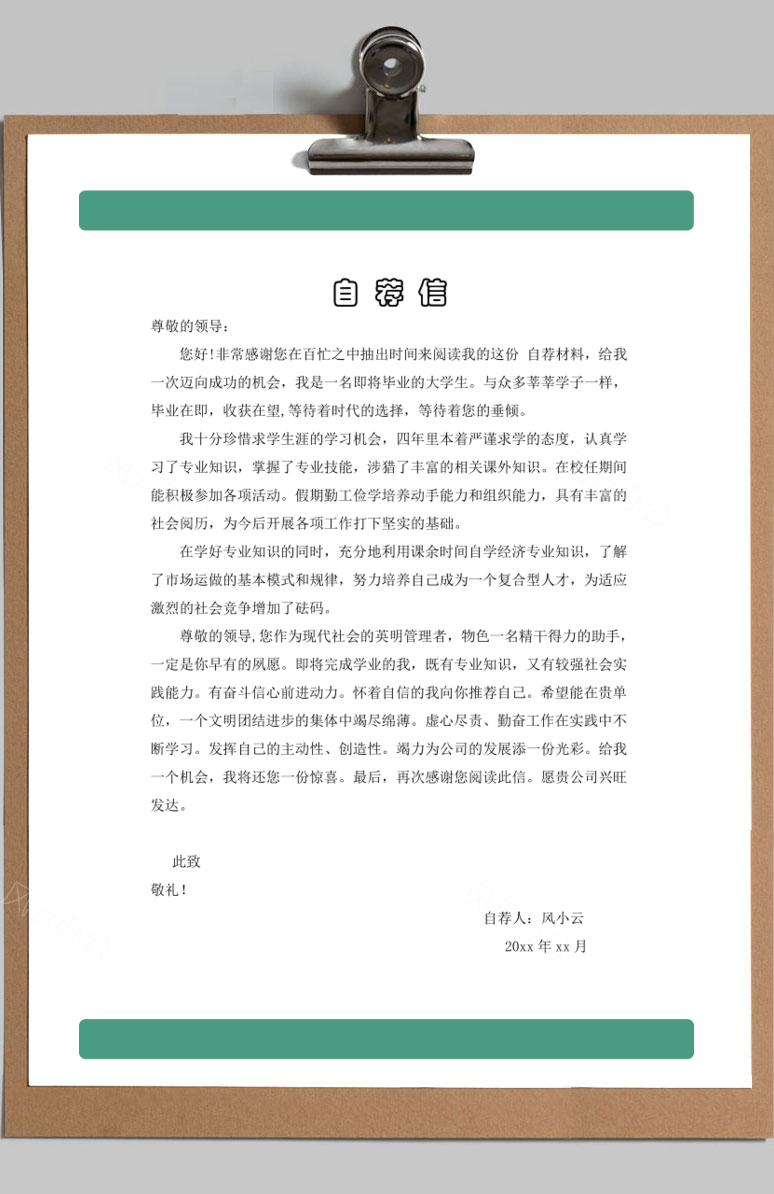 自荐信

尊敬的领导：

您好!非常感谢您在百忙之中抽出时间来阅读我的这份 自荐材料，给我一次迈向成功的机会，我是一名即将毕业的大学生。与众多莘莘学子一样，毕业在即，收获在望,等待着时代的选择，等待着您的垂倾。

我十分珍惜求学生涯的学习机会，四年里本着严谨求学的态度，认真学习了专业知识，掌握了专业技能，涉猎了丰富的相关课外知识。在校任期间能积极参加各项活动。假期勤工俭学培养动手能力和组织能力，具有丰富的社会阅历，为今后开展各项工作打下坚实的基础。

在学好专业知识的同时，充分地利用课余时间自学经济专业知识，了解了市场运做的基本模式和规律，努力培养自己成为一个复合型人才，为适应激烈的社会竞争增加了砝码。

尊敬的领导,您作为现代社会的英明管理者，物色一名精干得力的助手，一定是你早有的夙愿。即将完成学业的我，既有专业知识，又有较强社会实践能力。有奋斗信心前进动力。怀着自信的我向你推荐自己。希望能在贵单位，一个文明团结进步的集体中竭尽绵薄。虚心尽责、勤奋工作在实践中不断学习。发挥自己的主动性、创造性。竭力为公司的发展添一份光彩。给我一个机会，我将还您一份惊喜。最后，再次感谢您阅读此信。愿贵公司兴旺发达。

此致
敬礼！

自荐人：风小云
20xx 年 xx 月